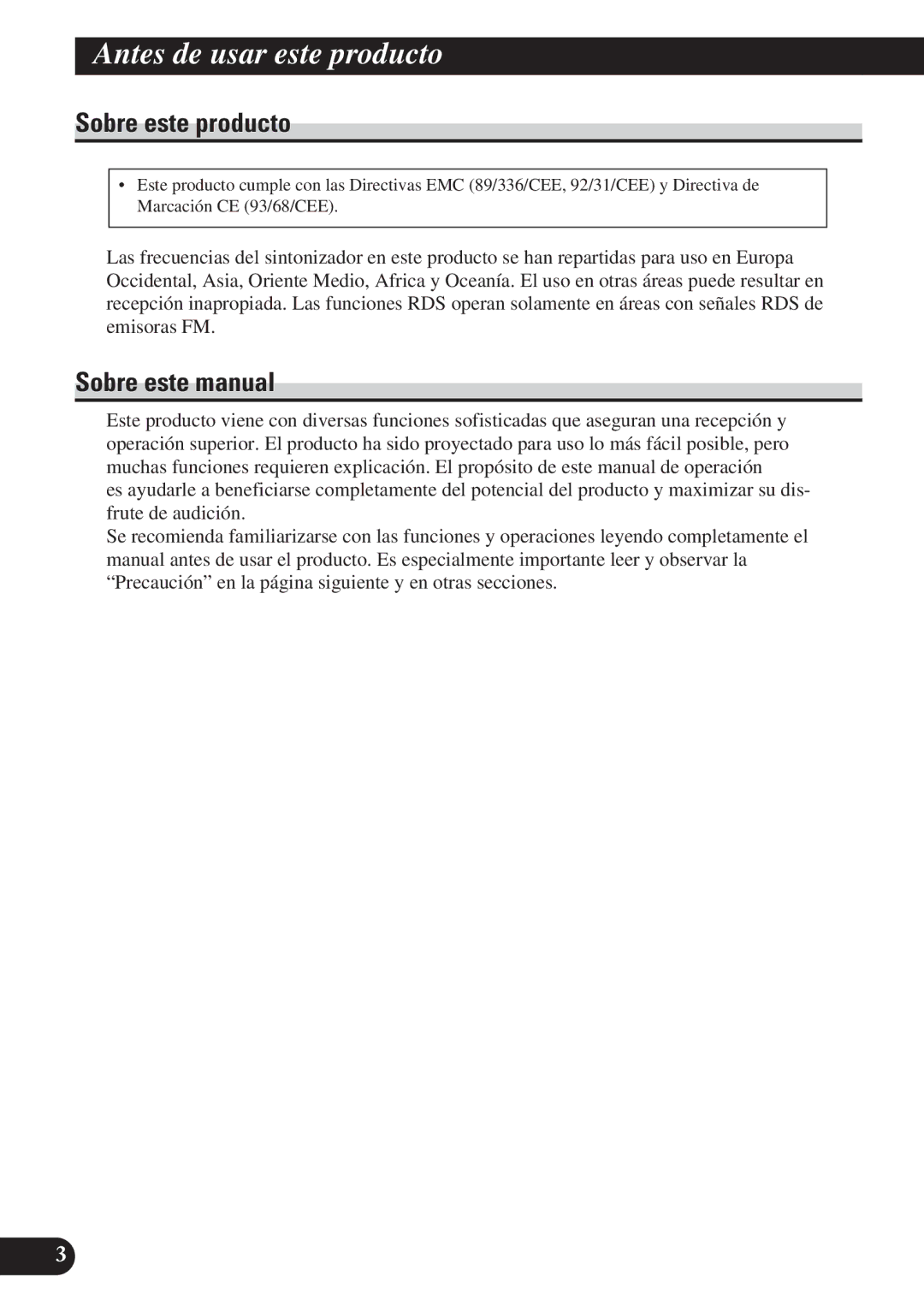 Antes de usar este producto

Sobre este producto

• Este producto cumple con las Directivas EMC (89/336/CEE, 92/31/CEE) y Directiva de Marcación CE (93/68/CEE).

Las frecuencias del sintonizador en este producto se han repartidas para uso en Europa Occidental, Asia, Oriente Medio, Africa y Oceanía. El uso en otras áreas puede resultar en recepción inapropiada. Las funciones RDS operan solamente en áreas con señales RDS de emisoras FM.

Sobre este manual

Este producto viene con diversas funciones sofisticadas que aseguran una recepción y operación superior. El producto ha sido proyectado para uso lo más fácil posible, pero muchas funciones requieren explicación. El propósito de este manual de operación es ayudarle a beneficiarse completamente del potencial del producto y maximizar su disfrute de audición.
Se recomienda familiarizarse con las funciones y operaciones leyendo completamente el manual antes de usar el producto. Es especialmente importante leer y observar la “Precaución” en la página siguiente y en otras secciones.

3